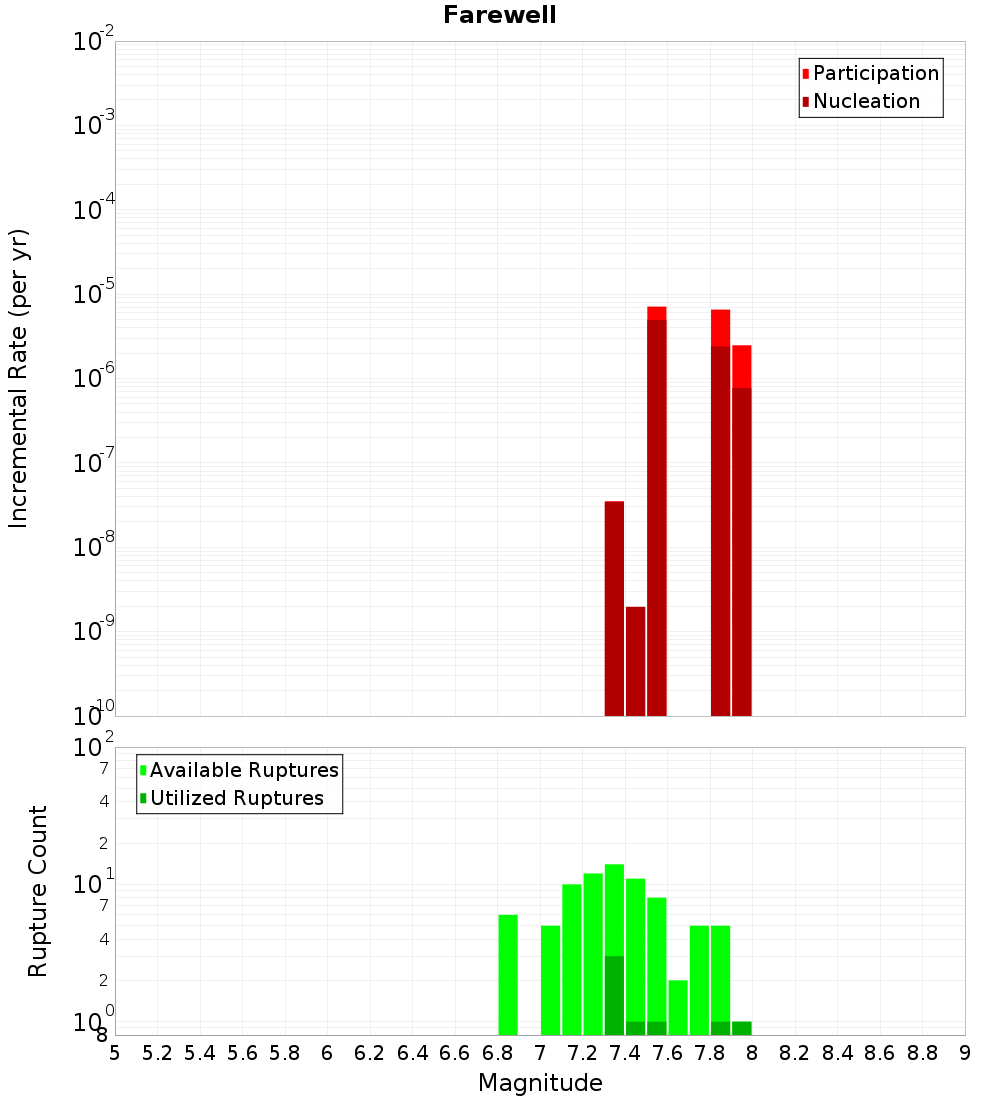 Farewell

Participation
Nucleation

Incremental Rate (per yr)

$10^{-2}$
$10^{-3}$
$10^{-4}$
$10^{-5}$
$10^{-6}$
$10^{-7}$
$10^{-8}$
$10^{-9}$
$10^{-10}$

Available Ruptures
Utilized Ruptures

Rupture Count

$10^{2}$
7
4
2
$10^{1}$
7
4
2
$10^{0}$
8

5 5.2 5.4 5.6 5.8 6 6.2 6.4 6.6 6.8 7 7.2 7.4 7.6 7.8 8 8.2 8.4 8.6 8.8 9

Magnitude